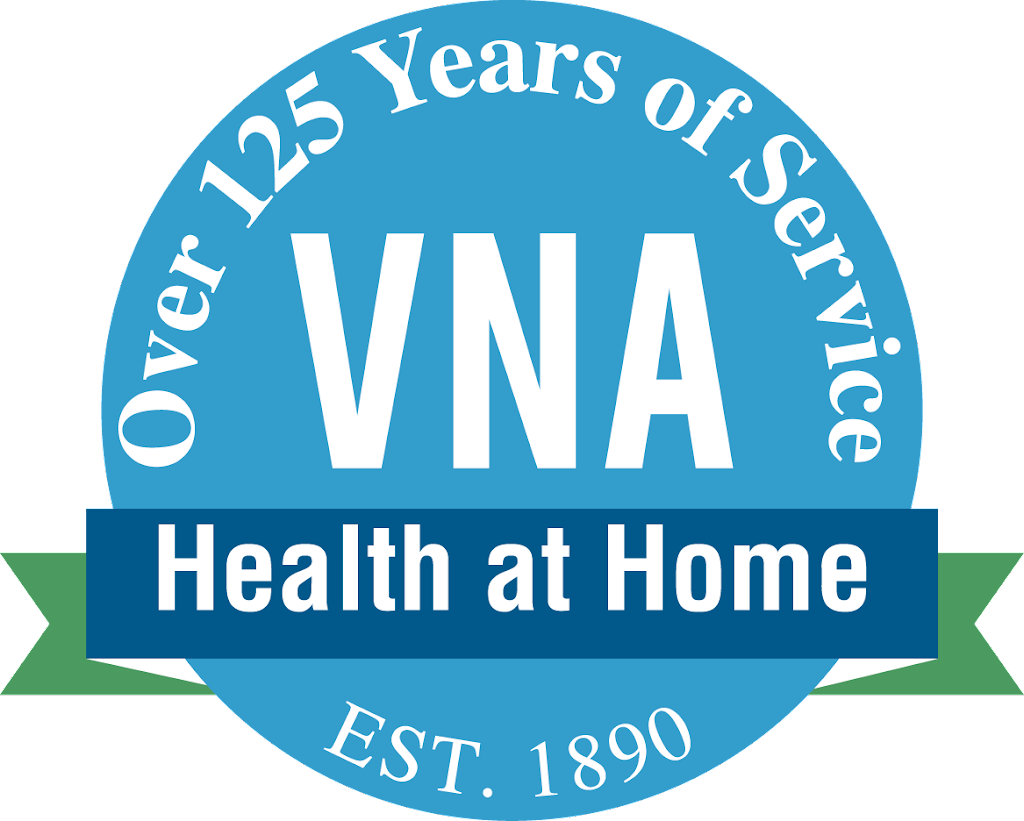 Over 125 Years of Service

VNA

Health at Home

EST. 1890